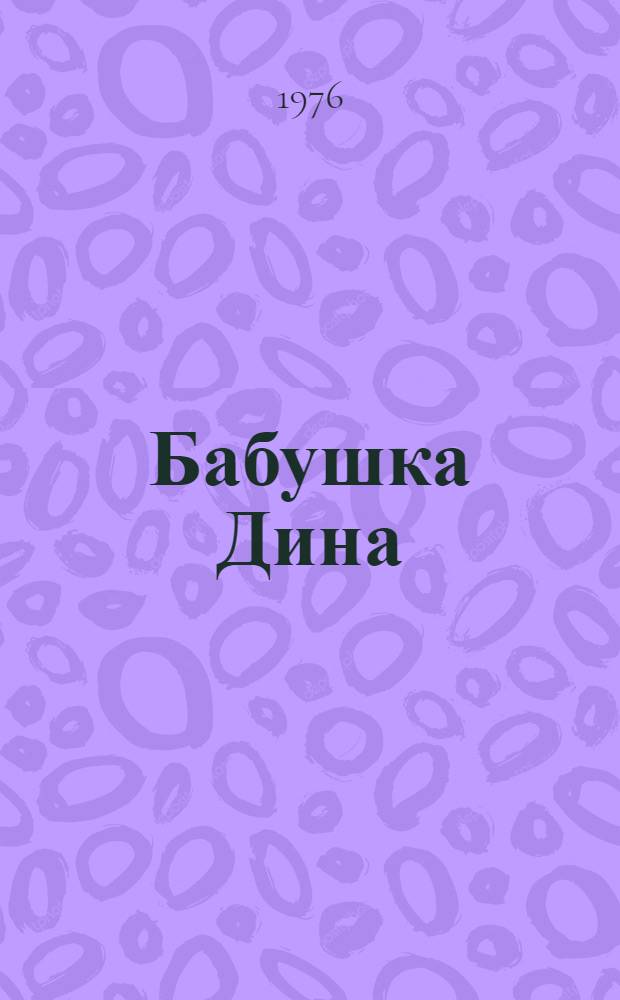 1976

Бабушка Дина